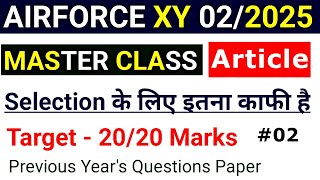 AIRFORCE XY 02/2025

MASTER CLASS Article

Selection के लिए इतना काफी है

Target - 20/20 Marks #02

Previous Year's Questions Paper